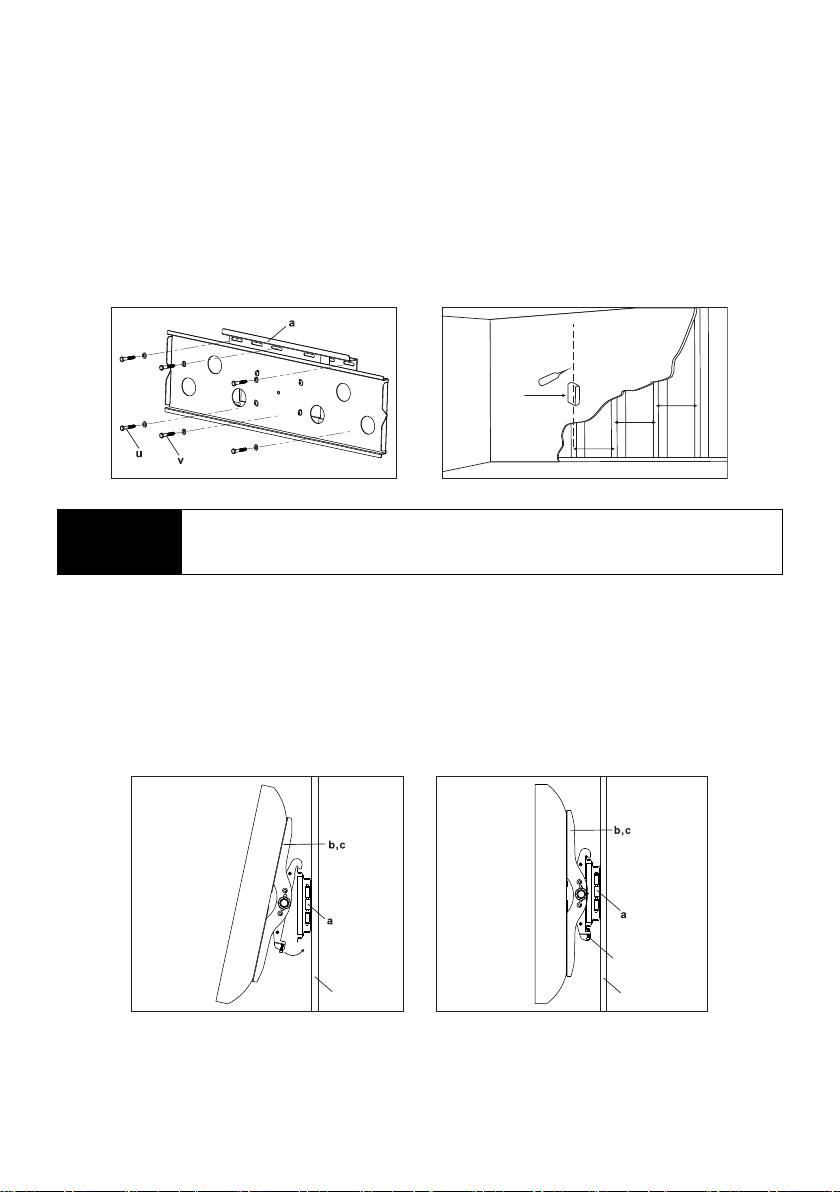 a

u

v

b,c

a

b,c

a